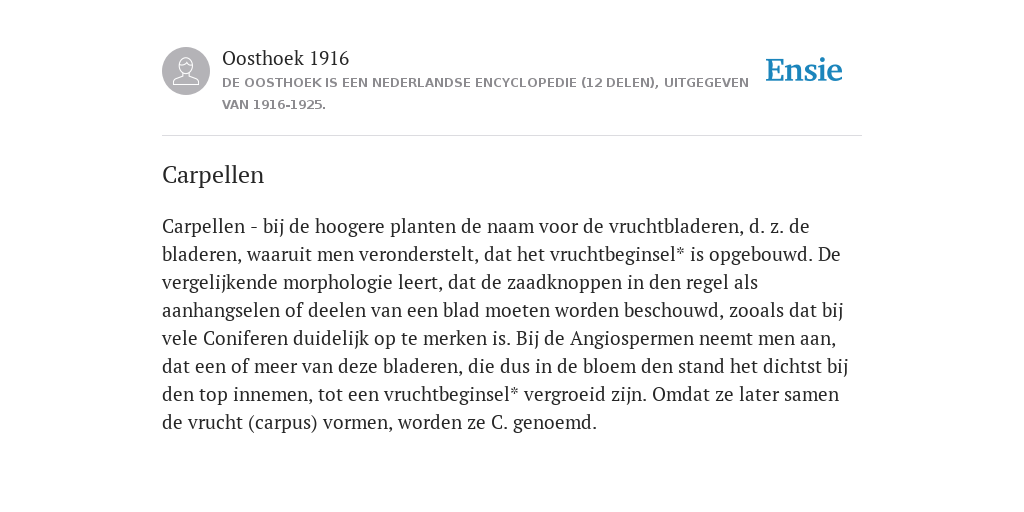 Oosthoek 1916
DE OOSTHOEK IS EEN NEDERLANDSE ENCYCLOPEDIE (12 DELEN), UITGEGEVEN VAN 1916-1925.

Ensie

Carpellen

Carpellen - bij de hoogere planten de naam voor de vruchtbladeren, d. z. de bladeren, waaruit men veronderstelt, dat het vruchtbeginsel* is opgebouwd. De vergelijkende morphologie leert, dat de zaadknoppen in den regel als aanhangselen of deelen van een blad moeten worden beschouwd, zooals dat bij vele Coniferen duidelijk op te merken is. Bij de Angiospermen neemt men aan, dat een of meer van deze bladeren, die dus in de bloem den stand het dichtst bij den top innemen, tot een vruchtbeginsel* vergroeid zijn. Omdat ze later samen de vrucht (carpus) vormen, worden ze C. genoemd.